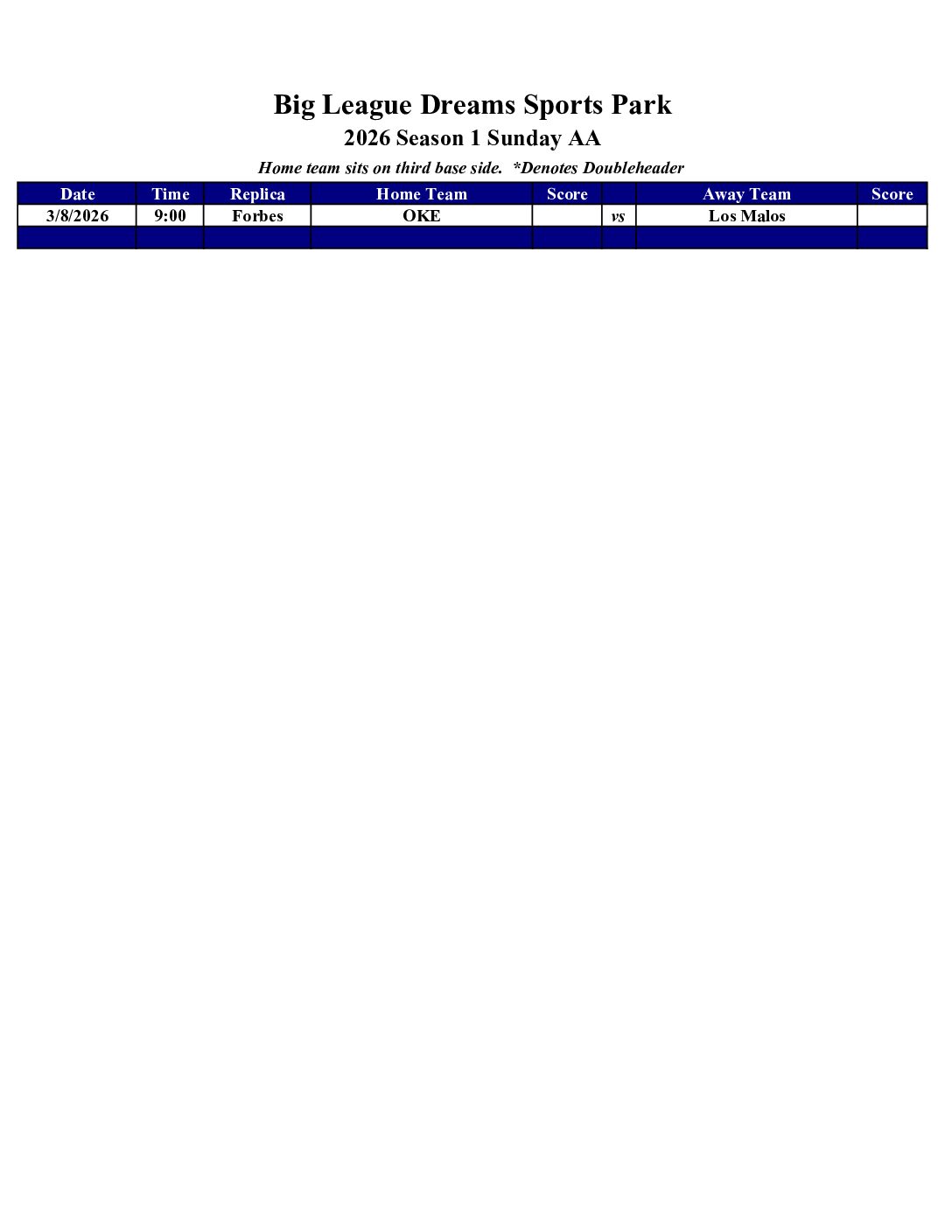 Big League Dreams Sports Park

2026 Season 1 Sunday AA

Home team sits on third base side.  *Denotes Doubleheader

| Date | Time | Replica | Home Team | Score | | Away Team | Score |
|---|---|---|---|---|---|---|---|
| 3/8/2026 | 9:00 | Forbes | OKE | | vs | Los Malos | |
| | | | | | | | |